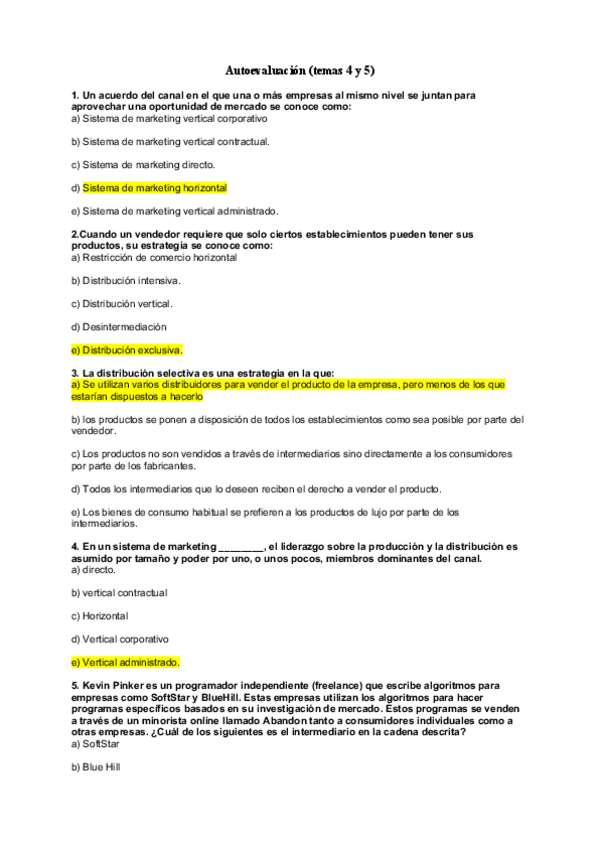 Autoevaluación (temas 4 y 5)

1. Un acuerdo del canal en el que una o más empresas al mismo nivel se juntan para aprovechar una oportunidad de mercado se conoce como:
a) Sistema de marketing vertical corporativo

b) Sistema de marketing vertical contractual.

c) Sistema de marketing directo.

d) Sistema de marketing horizontal

e) Sistema de marketing vertical administrado.

2.Cuando un vendedor requiere que solo ciertos establecimientos pueden tener sus productos, su estrategia se conoce como:
a) Restricción de comercio horizontal

b) Distribución intensiva.

c) Distribución vertical.

d) Desintermediación

e) Distribución exclusiva.

3. La distribución selectiva es una estrategia en la que:
a) Se utilizan varios distribuidores para vender el producto de la empresa, pero menos de los que estarían dispuestos a hacerlo

b) los productos se ponen a disposición de todos los establecimientos como sea posible por parte del vendedor.

c) Los productos no son vendidos a través de intermediarios sino directamente a los consumidores por parte de los fabricantes.

d) Todos los intermediarios que lo deseen reciben el derecho a vender el producto.

e) Los bienes de consumo habitual se prefieren a los productos de lujo por parte de los intermediarios.

4. En un sistema de marketing ________, el liderazgo sobre la producción y la distribución es asumido por tamaño y poder por uno, o unos pocos, miembros dominantes del canal.
a) directo.

b) vertical contractual

c) Horizontal

d) Vertical corporativo

e) Vertical administrado.

5. Kevin Pinker es un programador independiente (freelance) que escribe algoritmos para empresas como SoftStar y BlueHill. Estas empresas utilizan los algoritmos para hacer programas específicos basados en su investigación de mercado. Estos programas se venden a través de un minorista online llamado Abandon tanto a consumidores individuales como a otras empresas. ¿Cuál de los siguientes es el intermediario en la cadena descrita?
a) SoftStar

b) Blue Hill